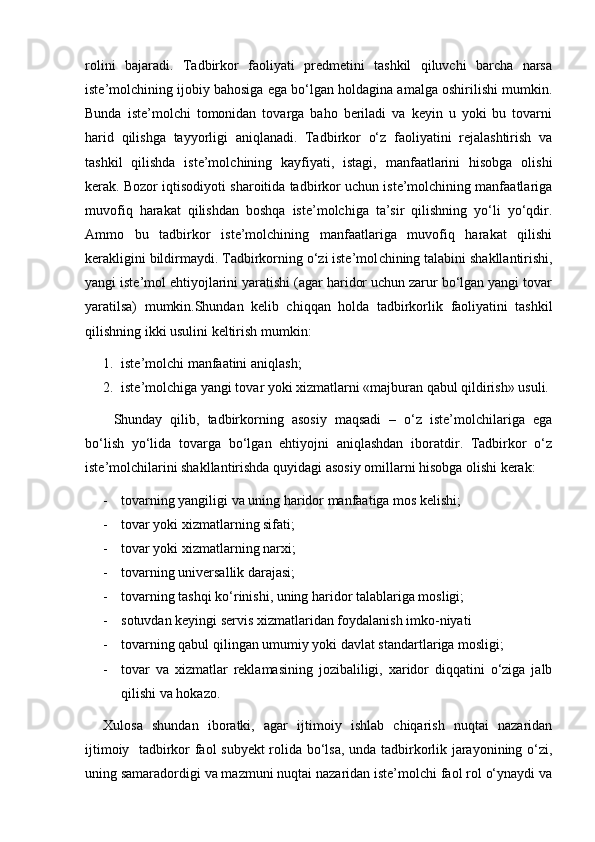 rolini bajaradi. Tadbirkor faoliyati predmetini tashkil qiluvchi barcha narsa iste’molchining ijobiy bahosiga ega bo‘lgan holdagina amalga oshirilishi mumkin. Bunda iste’molchi tomonidan tovarga baho beriladi va keyin u yoki bu tovarni harid qilishga tayyorligi aniqlanadi. Tadbirkor o‘z faoliyatini rejalashtirish va tashkil qilishda iste’molchining kayfiyati, istagi, manfaatlarini hisobga olishi kerak. Bozor iqtisodiyoti sharoitida tadbirkor uchun iste’molchining manfaatlariga muvofiq harakat qilishdan boshqa iste’molchiga ta’sir qilishning yo‘li yo‘qdir. Ammo bu tadbirkor iste’molchining manfaatlariga muvofiq harakat qilishi kerakligini bildirmaydi. Tadbirkorning o‘zi iste’molchining talabini shakllantirishi, yangi iste’mol ehtiyojlarini yaratishi (agar haridor uchun zarur bo‘lgan yangi tovar yaratilsa) mumkin.Shundan kelib chiqqan holda tadbirkorlik faoliyatini tashkil qilishning ikki usulini keltirish mumkin:

1. iste’molchi manfaatini aniqlash;
2. iste’molchiga yangi tovar yoki xizmatlarni «majburan qabul qildirish» usuli.

Shunday qilib, tadbirkorning asosiy maqsadi – o‘z iste’molchilariga ega bo‘lish yo‘lida tovarga bo‘lgan ehtiyojni aniqlashdan iboratdir. Tadbirkor o‘z iste’molchilarini shakllantirishda quyidagi asosiy omillarni hisobga olishi kerak:

- tovarning yangiligi va uning haridor manfaatiga mos kelishi;
- tovar yoki xizmatlarning sifati;
- tovar yoki xizmatlarning narxi;
- tovarning universallik darajasi;
- tovarning tashqi ko‘rinishi, uning haridor talablariga mosligi;
- sotuvdan keyingi servis xizmatlaridan foydalanish imko-niyati
- tovarning qabul qilingan umumiy yoki davlat standartlariga mosligi;
- tovar va xizmatlar reklamasining jozibaliligi, xaridor diqqatini o‘ziga jalb qilishi va hokazo.

Xulosa shundan iboratki, agar ijtimoiy ishlab chiqarish nuqtai nazaridan ijtimoiy tadbirkor faol subyekt rolida bo‘lsa, unda tadbirkorlik jarayonining o‘zi, uning samaradordigi va mazmuni nuqtai nazaridan iste’molchi faol rol o‘ynaydi va